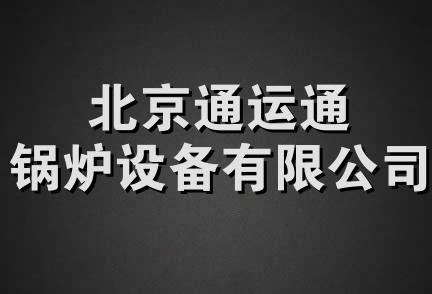 北京通运通
锅炉设备有限公司